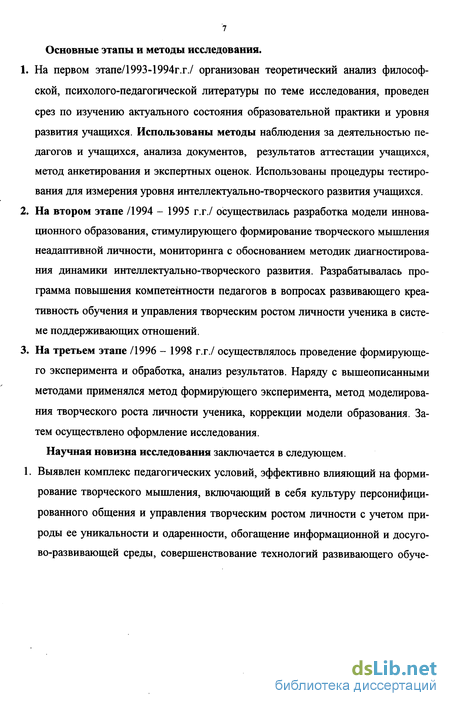 7

Основные этапы и методы исследования.

1. На первом этапе/1993-1994г.г./ организован теоретический анализ философской, психолого-педагогической литературы по теме исследования, проведен срез по изучению актуального состояния образовательной практики и уровня развития учащихся. Использованы методы наблюдения за деятельностью педагогов и учащихся, анализа документов, результатов аттестации учащихся, метод анкетирования и экспертных оценок. Использованы процедуры тестирования для измерения уровня интеллектуально-творческого развития учащихся.

2. На втором этапе /1994 – 1995 г.г./ осуществилась разработка модели инновационного образования, стимулирующего формирование творческого мышления неадаптивной личности, мониторинга с обоснованием методик диагностирования динамики интеллектуально-творческого развития. Разрабатывалась программа повышения компетентности педагогов в вопросах развивающего креативность обучения и управления творческим ростом личности ученика в системе поддерживающих отношений.

3. На третьем этапе /1996 – 1998 г.г./ осуществлялось проведение формирующего эксперимента и обработка, анализ результатов. Наряду с вышеописанными методами применялся метод формирующего эксперимента, метод моделирования творческого роста личности ученика, коррекции модели образования. Затем осуществлено оформление исследования.

Научная новизна исследования заключается в следующем.

1. Выявлен комплекс педагогических условий, эффективно влияющий на формирование творческого мышления, включающий в себя культуру персонифицированного общения и управления творческим ростом личности с учетом природы ее уникальности и одаренности, обогащение информационной и досугово-развивающей среды, совершенствование технологий развивающего обуче-

dsLib.net
библиотека диссертаций